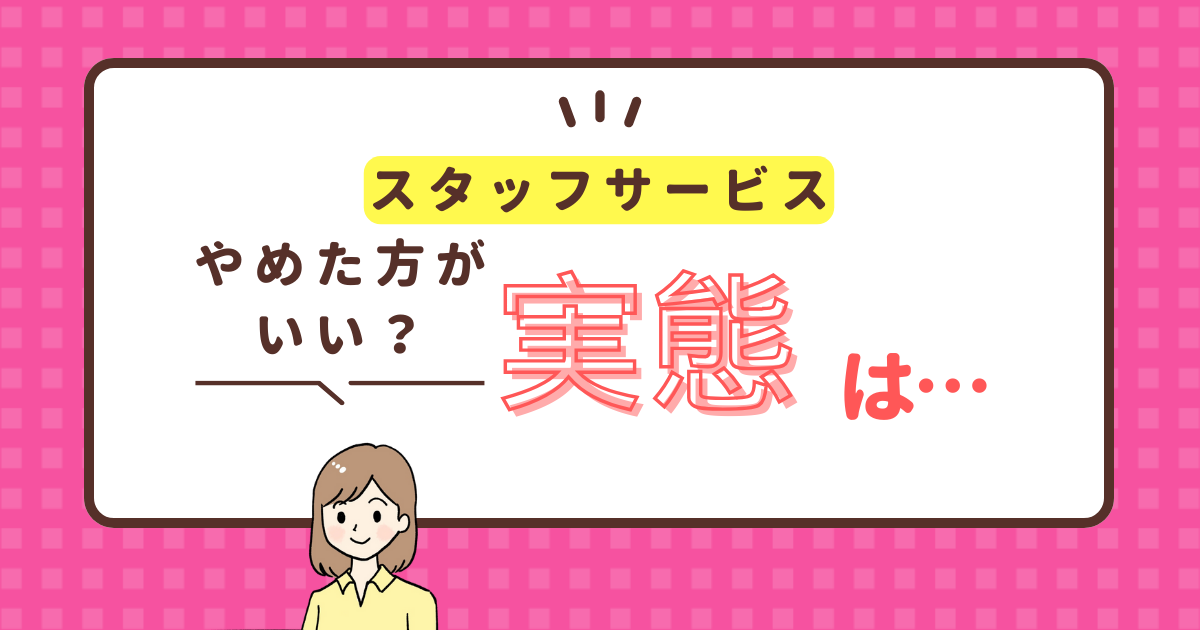 スタッフサービス

やめた方がいい？

実態は…